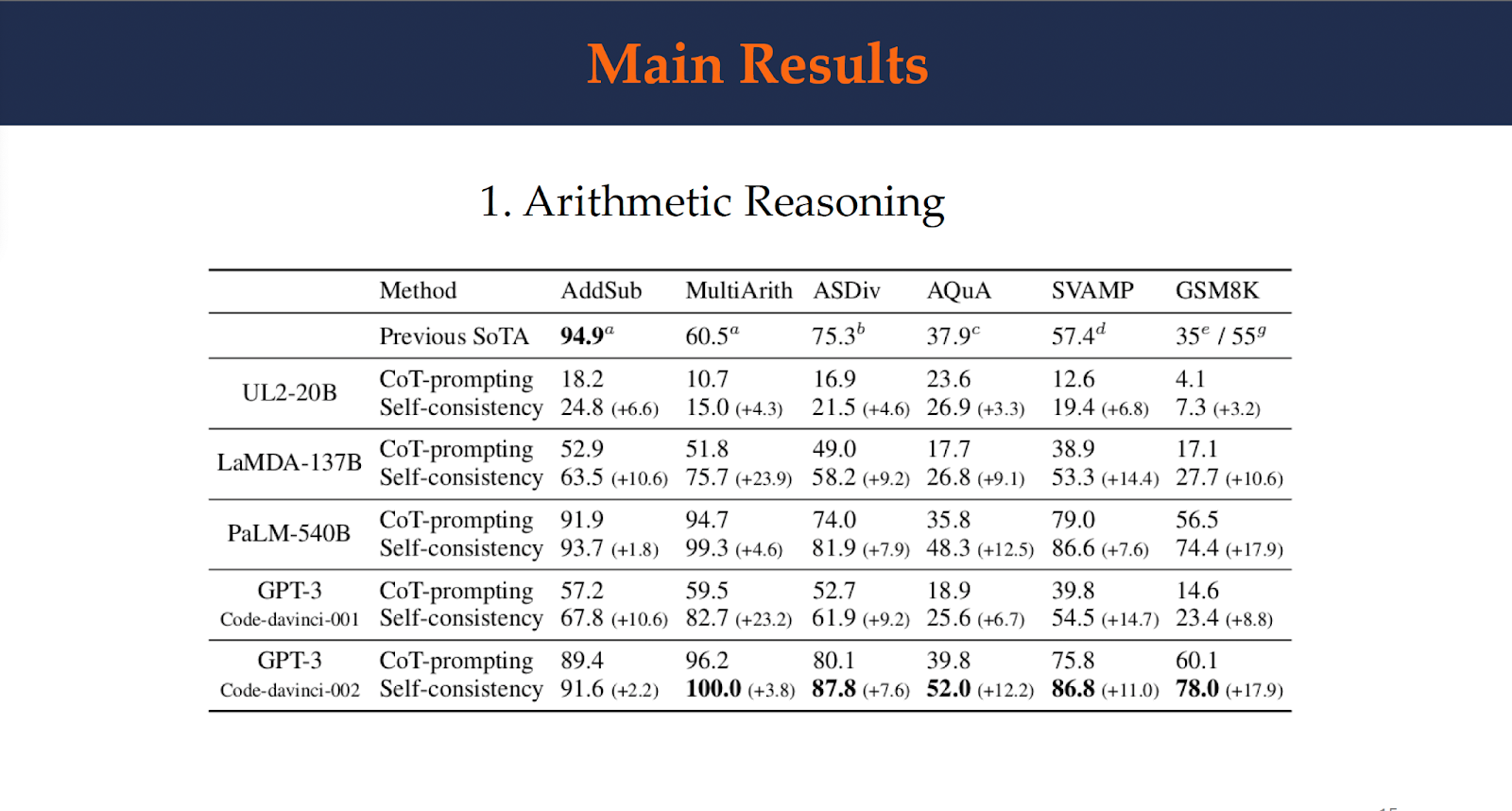 Main Results

1. Arithmetic Reasoning

| | Method | AddSub | MultiArith | ASDiv | AQuA | SVAMP | GSM8K |
|---|---|---|---|---|---|---|---|
| | Previous SoTA | **94.9**$^a$ | 60.5$^a$ | 75.3$^b$ | 37.9$^c$ | 57.4$^d$ | 35$^e$ / 55$^g$ |
| UL2-20B | CoT-prompting | 18.2 | 10.7 | 16.9 | 23.6 | 12.6 | 4.1 |
| | Self-consistency | 24.8 (+6.6) | 15.0 (+4.3) | 21.5 (+4.6) | 26.9 (+3.3) | 19.4 (+6.8) | 7.3 (+3.2) |
| LaMDA-137B | CoT-prompting | 52.9 | 51.8 | 49.0 | 17.7 | 38.9 | 17.1 |
| | Self-consistency | 63.5 (+10.6) | 75.7 (+23.9) | 58.2 (+9.2) | 26.8 (+9.1) | 53.3 (+14.4) | 27.7 (+10.6) |
| PaLM-540B | CoT-prompting | 91.9 | 94.7 | 74.0 | 35.8 | 79.0 | 56.5 |
| | Self-consistency | 93.7 (+1.8) | 99.3 (+4.6) | 81.9 (+7.9) | 48.3 (+12.5) | 86.6 (+7.6) | 74.4 (+17.9) |
| GPT-3 Code-davinci-001 | CoT-prompting | 57.2 | 59.5 | 52.7 | 18.9 | 39.8 | 14.6 |
| | Self-consistency | 67.8 (+10.6) | 82.7 (+23.2) | 61.9 (+9.2) | 25.6 (+6.7) | 54.5 (+14.7) | 23.4 (+8.8) |
| GPT-3 Code-davinci-002 | CoT-prompting | 89.4 | 96.2 | 80.1 | 39.8 | 75.8 | 60.1 |
| | Self-consistency | 91.6 (+2.2) | **100.0** (+3.8) | **87.8** (+7.6) | **52.0** (+12.2) | **86.8** (+11.0) | **78.0** (+17.9) |